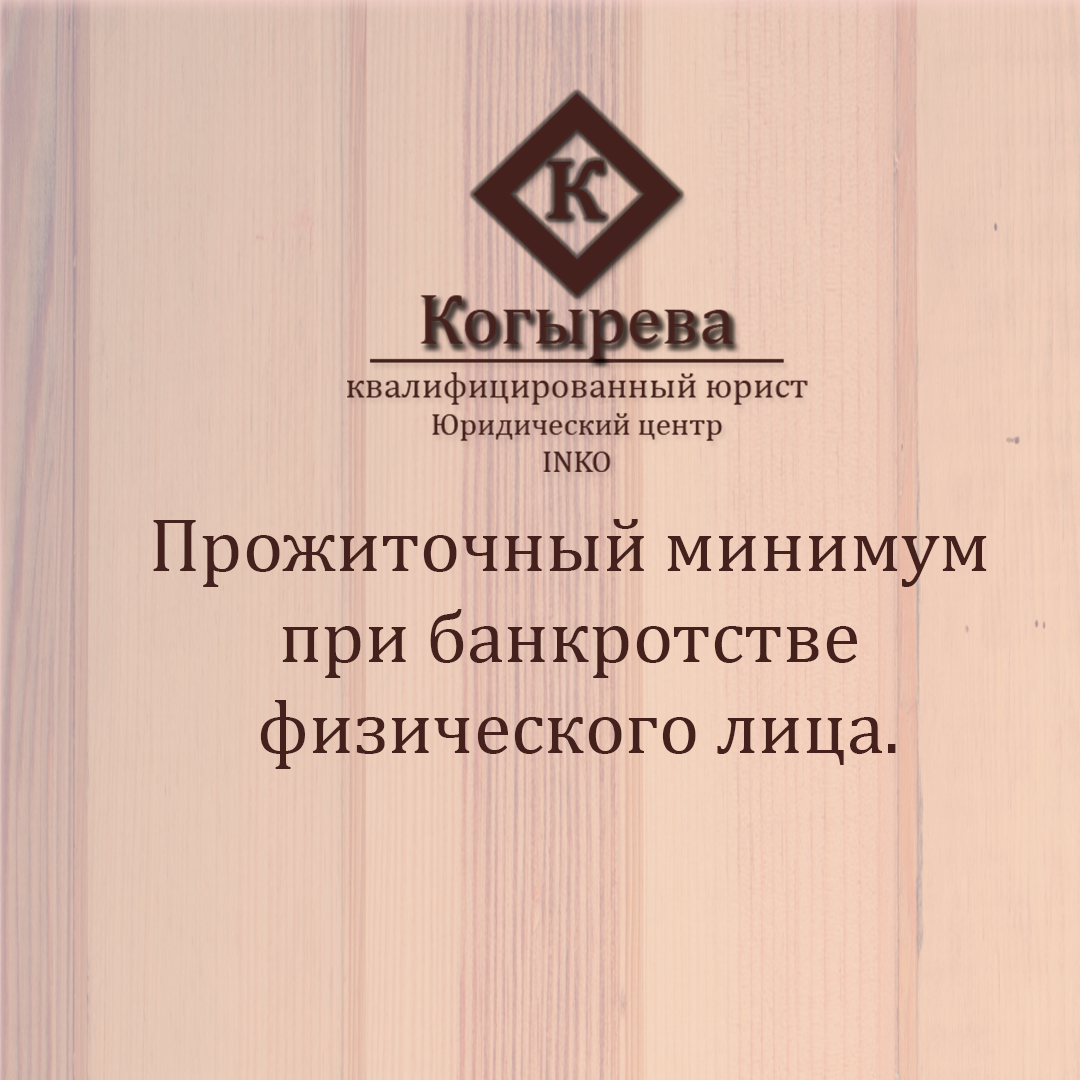 К

Когырева

квалифицированный юрист
Юридический центр
INKO

Прожиточный минимум при банкротстве физического лица.